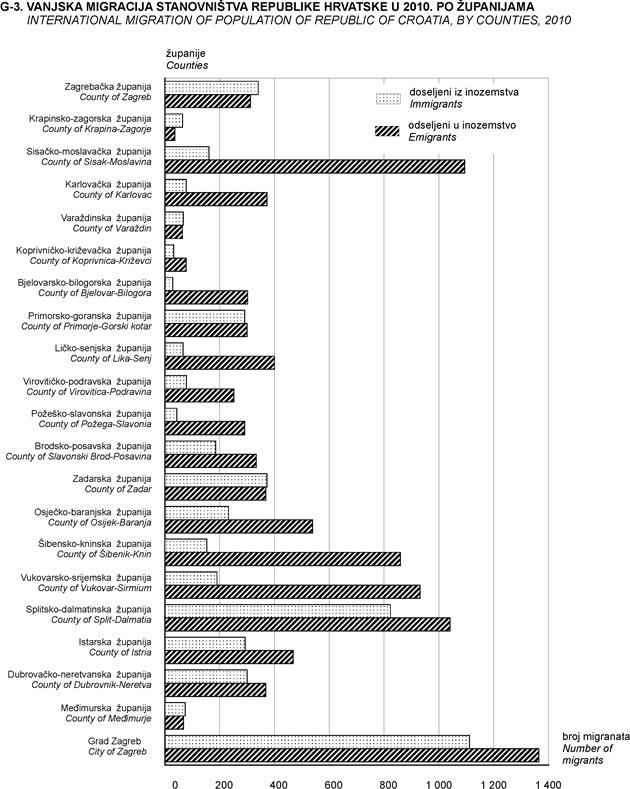 G-3. VANJSKA MIGRACIJA STANOVNIŠTVA REPUBLIKE HRVATSKE U 2010. PO ŽUPANIJAMA
INTERNATIONAL MIGRATION OF POPULATION OF REPUBLIC OF CROATIA, BY COUNTIES, 2010

županije
Counties

doseljeni iz inozemstva
Immigrants

odseljeni u inozemstvo
Emigrants

Zagrebačka županija
County of Zagreb

Krapinsko-zagorska županija
County of Krapina-Zagorje

Sisačko-moslavačka županija
County of Sisak-Moslavina

Karlovačka županija
County of Karlovac

Varaždinska županija
County of Varaždin

Koprivničko-križevačka županija
County of Koprivnica-Križevci

Bjelovarsko-bilogorska županija
County of Bjelovar-Bilogora

Primorsko-goranska županija
County of Primorje-Gorski kotar

Ličko-senjska županija
County of Lika-Senj

Virovitičko-podravska županija
County of Virovitica-Podravina

Požeško-slavonska županija
County of Požega-Slavonia

Brodsko-posavska županija
County of Slavonski Brod-Posavina

Zadarska županija
County of Zadar

Osječko-baranjska županija
County of Osijek-Baranja

Šibensko-kninska županija
County of Šibenik-Knin

Vukovarsko-srijemska županija
County of Vukovar-Sirmium

Splitsko-dalmatinska županija
County of Split-Dalmatia

Istarska županija
County of Istria

Dubrovačko-neretvanska županija
County of Dubrovnik-Neretva

Međimurska županija
County of Međimurje

Grad Zagreb
City of Zagreb

broj migranata
Number of migrants

0 200 400 600 800 1 000 1 200 1 400